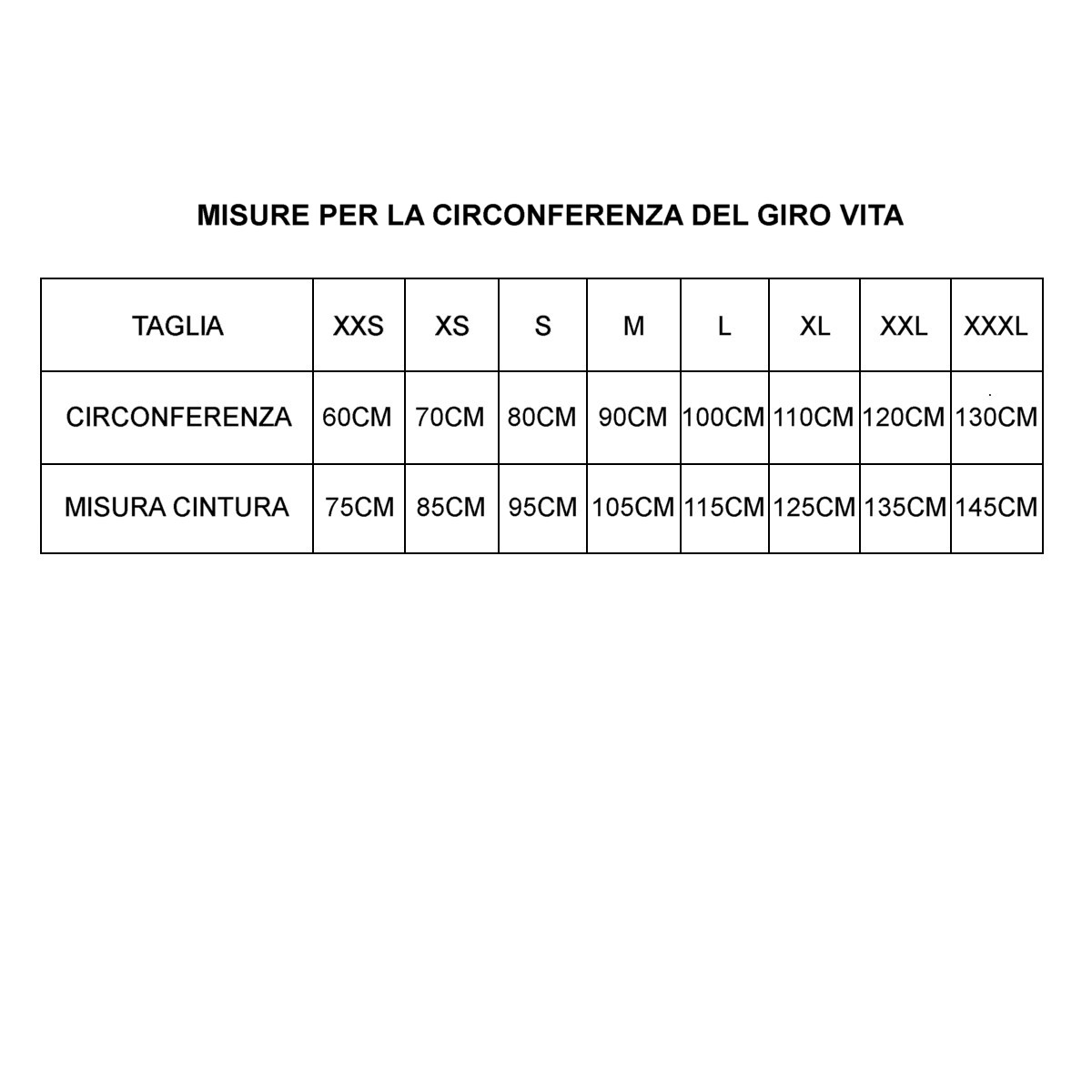 MISURE PER LA CIRCONFERENZA DEL GIRO VITA

| TAGLIA | XXS | XS | S | M | L | XL | XXL | XXXL |
|---|---|---|---|---|---|---|---|---|
| CIRCONFERENZA | 60CM | 70CM | 80CM | 90CM | 100CM | 110CM | 120CM | 130CM |
| MISURA CINTURA | 75CM | 85CM | 95CM | 105CM | 115CM | 125CM | 135CM | 145CM |